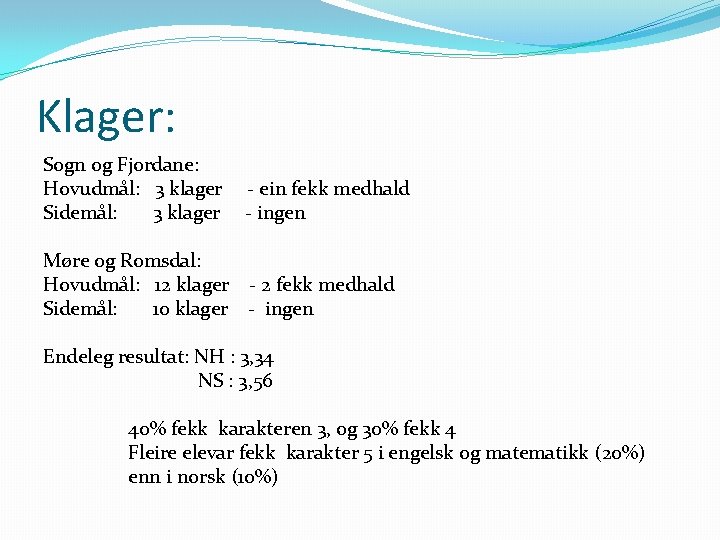 Klager:

Sogn og Fjordane:
Hovudmål: 3 klager - ein fekk medhald
Sidemål: 3 klager - ingen

Møre og Romsdal:
Hovudmål: 12 klager - 2 fekk medhald
Sidemål: 10 klager - ingen

Endeleg resultat: NH : 3,34
NS : 3,56

40% fekk karakteren 3, og 30% fekk 4
Fleire elevar fekk karakter 5 i engelsk og matematikk (20%) enn i norsk (10%)